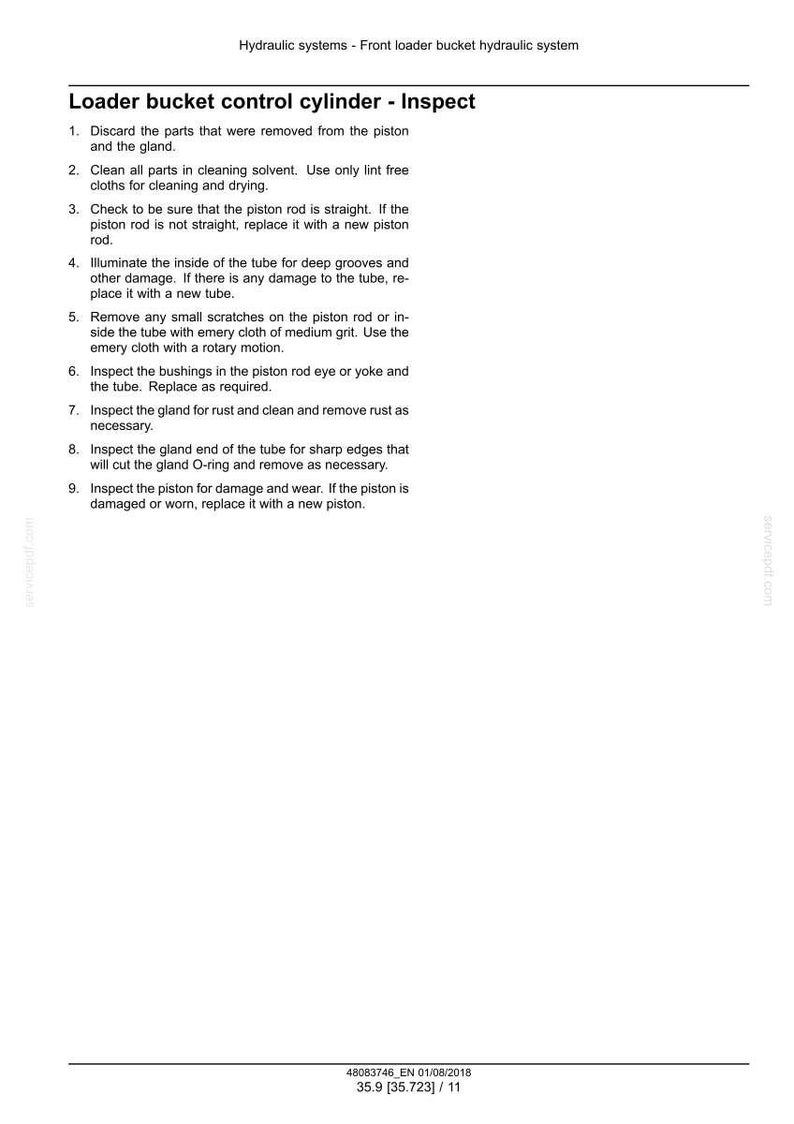 Hydraulic systems - Front loader bucket hydraulic system

Loader bucket control cylinder - Inspect

1. Discard the parts that were removed from the piston and the gland.

2. Clean all parts in cleaning solvent. Use only lint free cloths for cleaning and drying.

3. Check to be sure that the piston rod is straight. If the piston rod is not straight, replace it with a new piston rod.

4. Illuminate the inside of the tube for deep grooves and other damage. If there is any damage to the tube, replace it with a new tube.

5. Remove any small scratches on the piston rod or inside the tube with emery cloth of medium grit. Use the emery cloth with a rotary motion.

6. Inspect the bushings in the piston rod eye or yoke and the tube. Replace as required.

7. Inspect the gland for rust and clean and remove rust as necessary.

8. Inspect the gland end of the tube for sharp edges that will cut the gland O-ring and remove as necessary.

9. Inspect the piston for damage and wear. If the piston is damaged or worn, replace it with a new piston.

servicepdf.com

servicepdf.com

48083746_EN 01/08/2018
35.9 [35.723] / 11